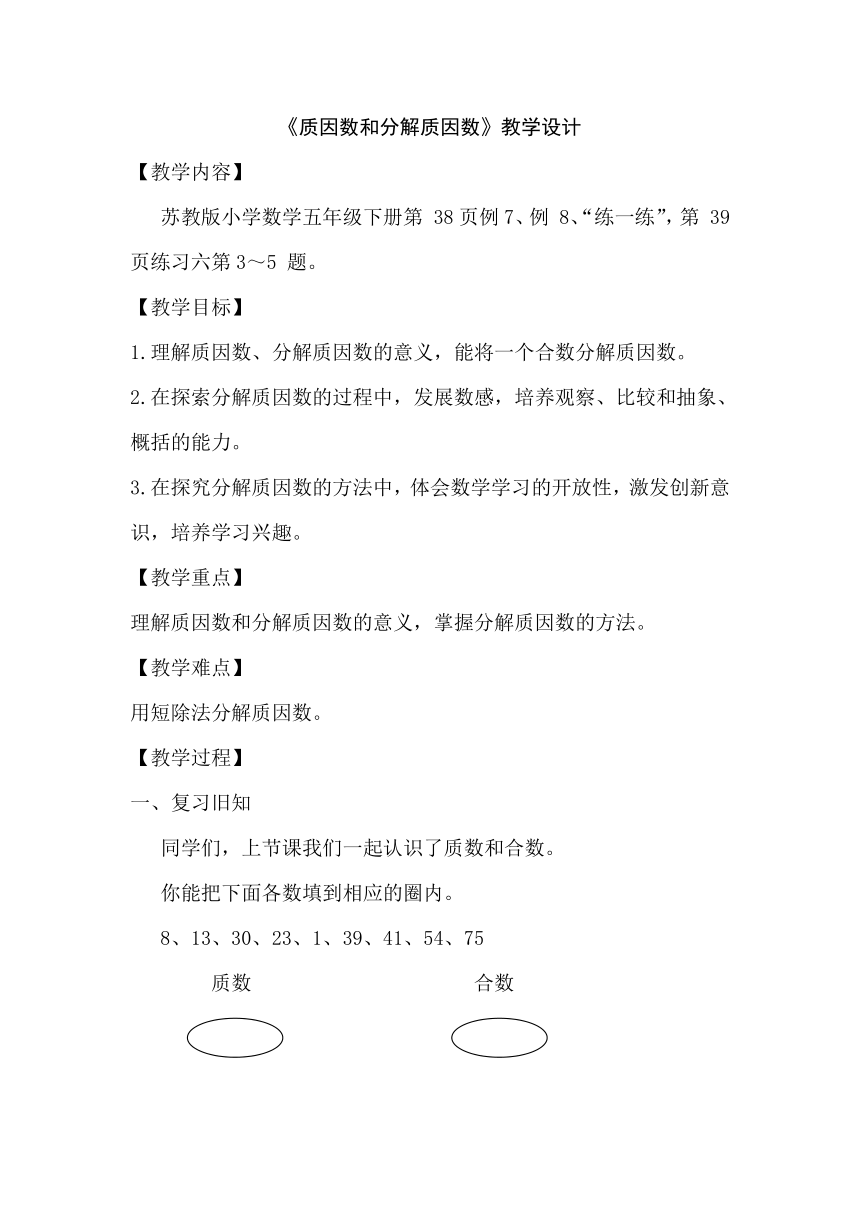 《质因数和分解质因数》教学设计

【教学内容】

苏教版小学数学五年级下册第 38 页例 7、例 8、“练一练”，第 39 页练习六第 3～5 题。

【教学目标】

1.理解质因数、分解质因数的意义，能将一个合数分解质因数。

2.在探索分解质因数的过程中，发展数感，培养观察、比较和抽象、概括的能力。

3.在探究分解质因数的方法中，体会数学学习的开放性，激发创新意识，培养学习兴趣。

【教学重点】

理解质因数和分解质因数的意义，掌握分解质因数的方法。

【教学难点】

用短除法分解质因数。

【教学过程】

一、复习旧知

同学们，上节课我们一起认识了质数和合数。

你能把下面各数填到相应的圈内。

8、13、30、23、1、39、41、54、75

质数

合数